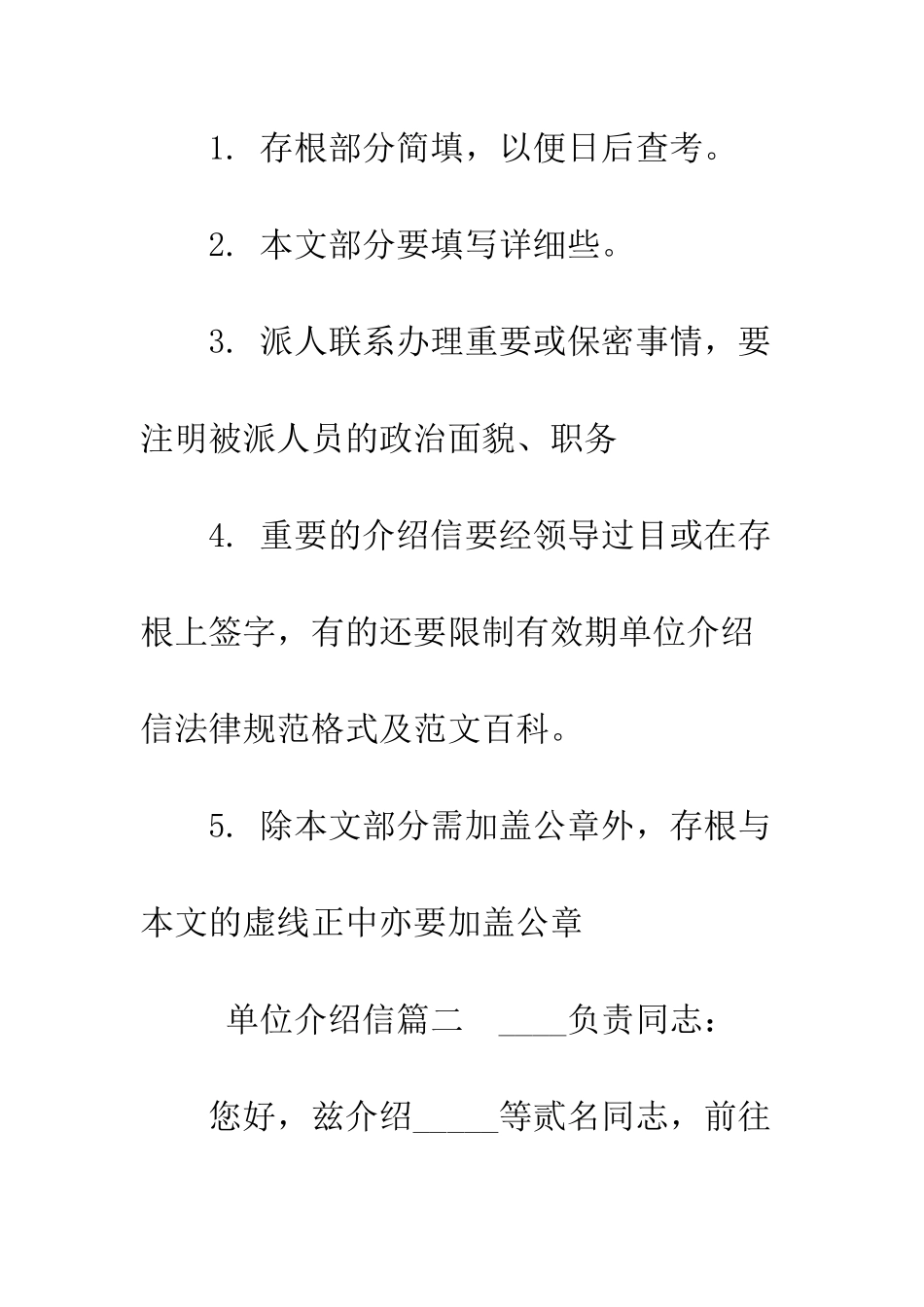 1. 存根部分简填，以便日后查考。

2. 本文部分要填写详细些。

3. 派人联系办理重要或保密事情，要注明被派人员的政治面貌、职务

4. 重要的介绍信要经领导过目或在存根上签字，有的还要限制有效期单位介绍信法律规范格式及范文百科。

5. 除本文部分需加盖公章外，存根与本文的虚线正中亦要加盖公章

单位介绍信篇二 ____负责同志：

您好，兹介绍_____等贰名同志，前往